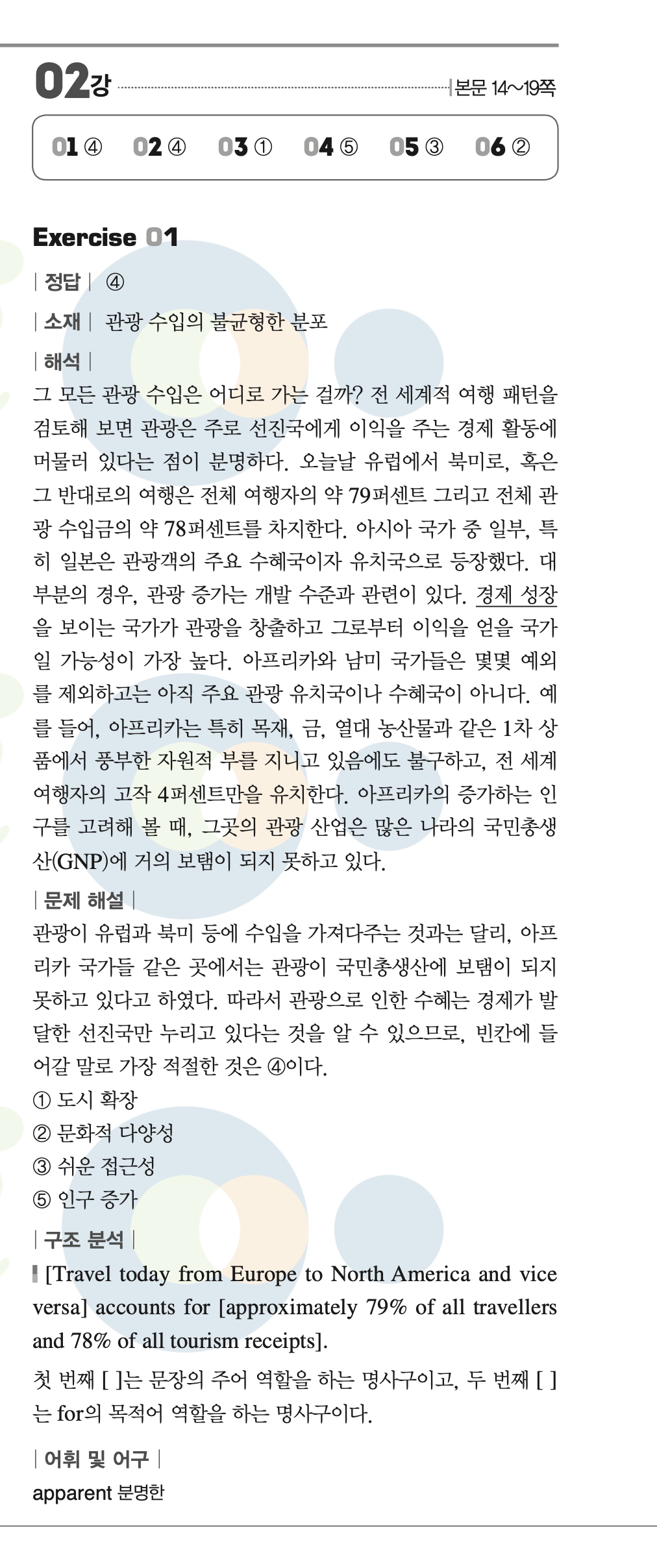 02강 본문 14~19쪽

01 ④ 02 ④ 03 ① 04 ⑤ 05 ③ 06 ②

Exercise 01

| 정답 | ④

| 소재 | 관광 수입의 불균형한 분포

| 해석 |
그 모든 관광 수입은 어디로 가는 걸까? 전 세계적 여행 패턴을 검토해 보면 관광은 주로 선진국에게 이익을 주는 경제 활동에 머물러 있다는 점이 분명하다. 오늘날 유럽에서 북미로, 혹은 그 반대로의 여행은 전체 여행자의 약 79퍼센트 그리고 전체 관광 수입금의 약 78퍼센트를 차지한다. 아시아 국가 중 일부, 특히 일본은 관광객의 주요 수혜국이자 유치국으로 등장했다. 대부분의 경우, 관광 증가는 개발 수준과 관련이 있다. 경제 성장을 보이는 국가가 관광을 창출하고 그로부터 이익을 얻을 국가일 가능성이 가장 높다. 아프리카와 남미 국가들은 몇몇 예외를 제외하고는 아직 주요 관광 유치국이나 수혜국이 아니다. 예를 들어, 아프리카는 특히 목재, 금, 열대 농산물과 같은 1차 상품에서 풍부한 자원적 부를 지니고 있음에도 불구하고, 전 세계 여행자의 고작 4퍼센트만을 유치한다. 아프리카의 증가하는 인구를 고려해 볼 때, 그곳의 관광 산업은 많은 나라의 국민총생산(GNP)에 거의 보탬이 되지 못하고 있다.

| 문제 해설 |
관광이 유럽과 북미 등에 수입을 가져다주는 것과는 달리, 아프리카 국가들 같은 곳에서는 관광이 국민총생산에 보탬이 되지 못하고 있다고 하였다. 따라서 관광으로 인한 수혜는 경제가 발달한 선진국만 누리고 있다는 것을 알 수 있으므로, 빈칸에 들어갈 말로 가장 적절한 것은 ④이다.
① 도시 확장
② 문화적 다양성
③ 쉬운 접근성
⑤ 인구 증가

| 구조 분석 |
[Travel today from Europe to North America and vice versa] accounts for [approximately 79% of all travellers and 78% of all tourism receipts].
첫 번째 [ ]는 문장의 주어 역할을 하는 명사구이고, 두 번째 [ ]는 for의 목적어 역할을 하는 명사구이다.

| 어휘 및 어구 |
apparent 분명한